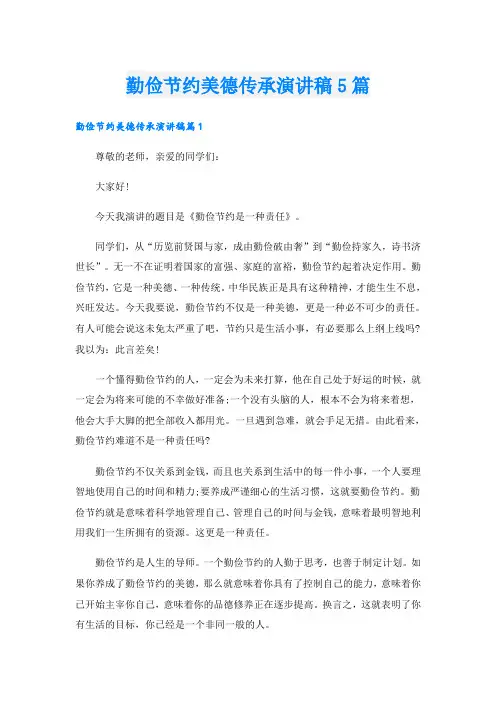 勤俭节约美德传承演讲稿5篇

勤俭节约美德传承演讲稿篇1

尊敬的老师，亲爱的同学们：

大家好！

今天我演讲的题目是《勤俭节约是一种责任》。

同学们，从“历览前贤国与家，成由勤俭破由奢”到“勤俭持家久，诗书济世长”。无一不在证明着国家的富强、家庭的富裕，勤俭节约起着决定作用。勤俭节约，它是一种美德、一种传统。中华民族正是具有这种精神，才能生生不息，兴旺发达。今天我要说，勤俭节约不仅是一种美德，更是一种必不可少的责任。有人可能会说这未免太严重了吧，节约只是生活小事，有必要那么上纲上线吗？我以为：此言差矣！

一个懂得勤俭节约的人，一定会为未来打算，他在自己处于好运的时候，就一定会为将来可能的不幸做好准备；一个没有头脑的人，根本不会为将来着想，他会大手大脚的把全部收入都用光。一旦遇到急难，就会手足无措。由此看来，勤俭节约难道不是一种责任吗？

勤俭节约不仅关系到金钱，而且也关系到生活中的每一件小事，一个人要理智地使用自己的时间和精力；要养成严谨细心的生活习惯，这就要勤俭节约。勤俭节约就是意味着科学地管理自己、管理自己的时间与金钱，意味着最明智地利用我们一生所拥有的资源。这更是一种责任。

勤俭节约是人生的导师。一个勤俭节约的人勤于思考，也善于制定计划。如果你养成了勤俭节约的美德，那么就意味着你具有了控制自己的能力，意味着你已开始主宰你自己，意味着你的品德修养正在逐步提高。换言之，这就表明了你有生活的目标，你已经是一个非同一般的人。